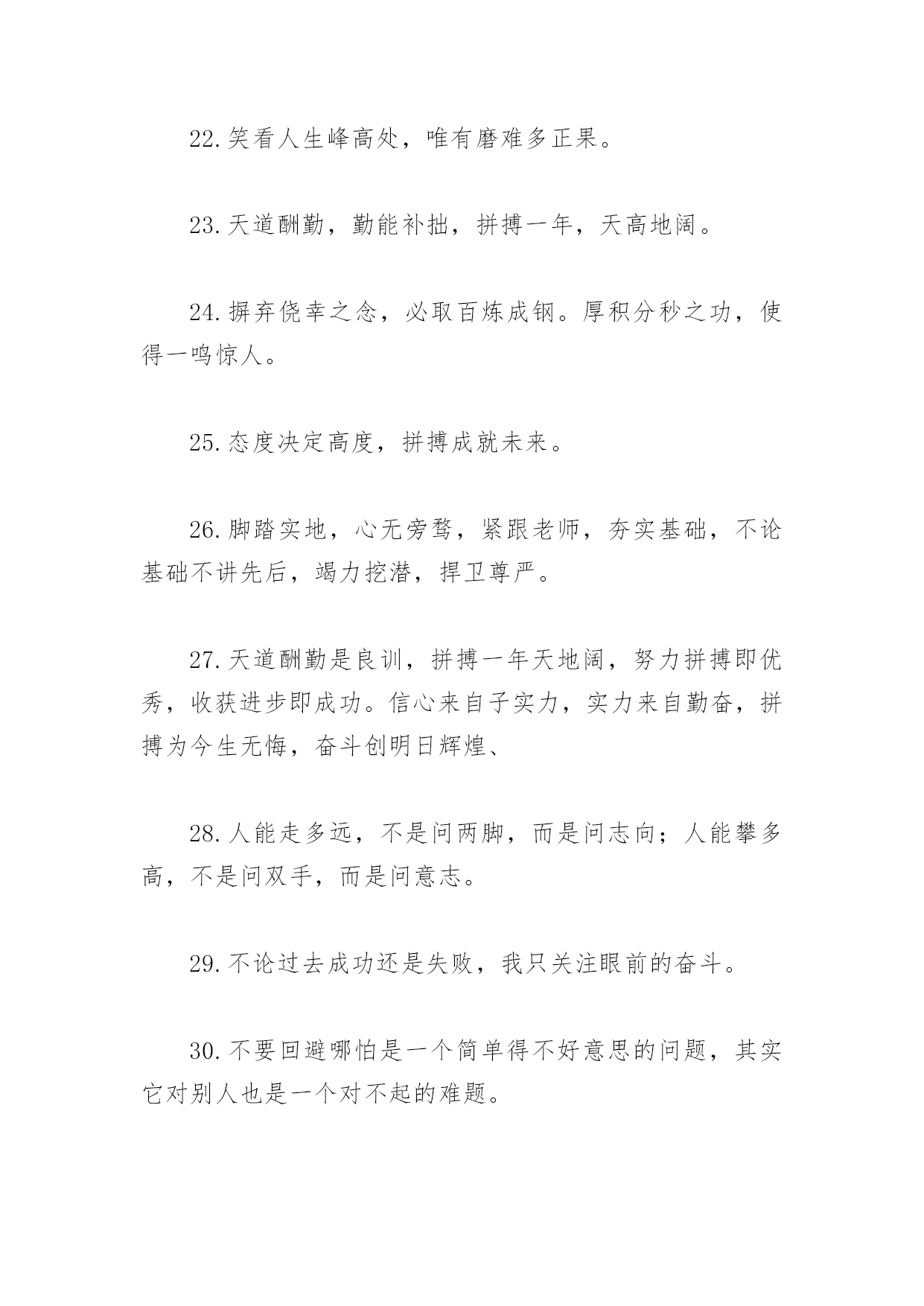 22.笑看人生峰高处，唯有磨难多正果。

23.天道酬勤，勤能补拙，拼搏一年，天高地阔。

24.摒弃侥幸之念，必取百炼成钢。厚积分秒之功，使得一鸣惊人。

25.态度决定高度，拼搏成就未来。

26.脚踏实地，心无旁骛，紧跟老师，夯实基础，不论基础不讲先后，竭力挖潜，捍卫尊严。

27.天道酬勤是良训，拼搏一年天地阔，努力拼搏即优秀，收获进步即成功。信心来自于实力，实力来自勤奋，拼搏为今生无悔，奋斗创明日辉煌、

28.人能走多远，不是问两脚，而是问志向；人能攀多高，不是问双手，而是问意志。

29.不论过去成功还是失败，我只关注眼前的奋斗。

30.不要回避哪怕是一个简单得不好意思的问题，其实它对别人也是一个对不起的难题。